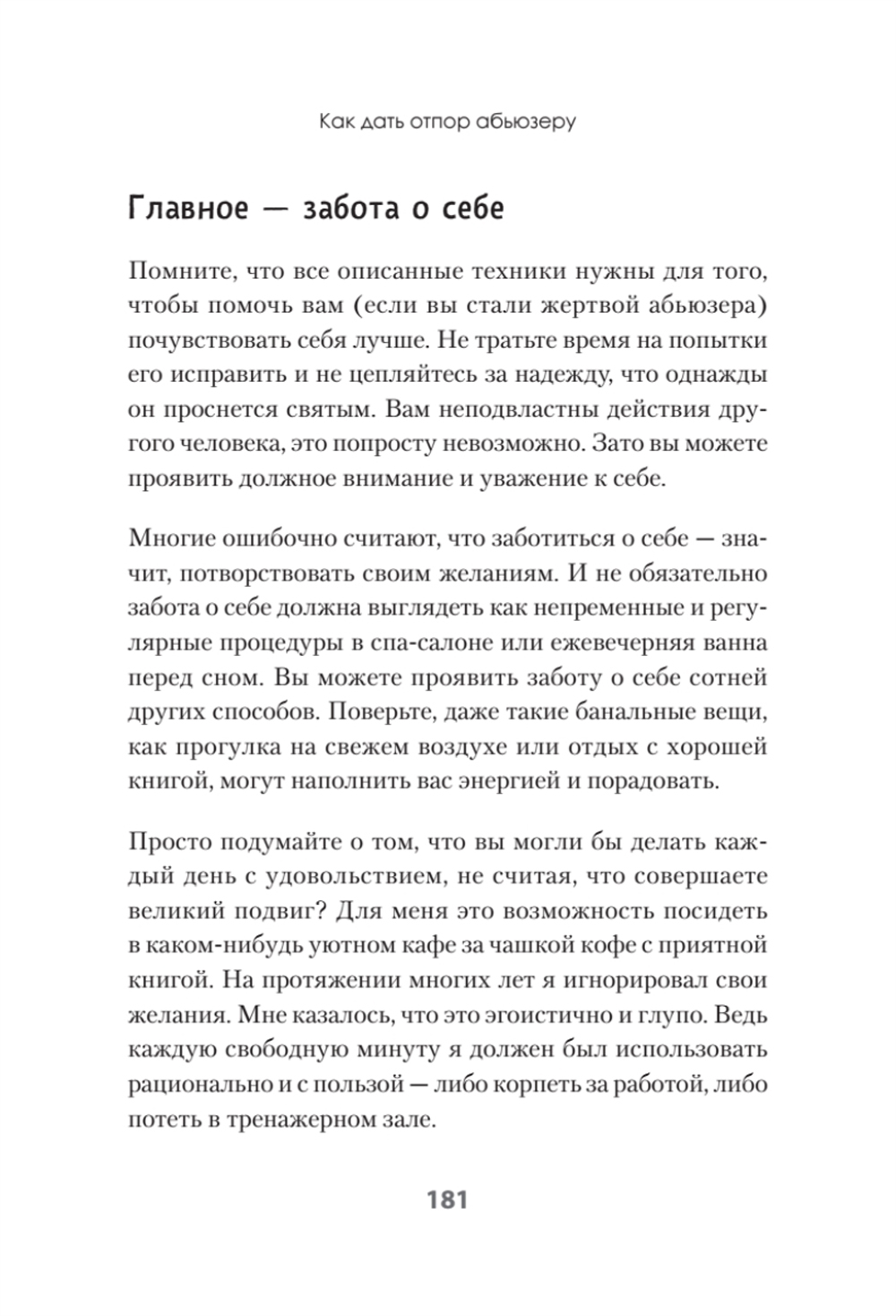 Как дать отпор абьюзеру

Главное — забота о себе

Помните, что все описанные техники нужны для того, чтобы помочь вам (если вы стали жертвой абьюзера) почувствовать себя лучше. Не тратьте время на попытки его исправить и не цепляйтесь за надежду, что однажды он проснется святым. Вам неподвластны действия другого человека, это попросту невозможно. Зато вы можете проявить должное внимание и уважение к себе.

Многие ошибочно считают, что заботиться о себе — значит, потворствовать своим желаниям. И не обязательно забота о себе должна выглядеть как непременные и регулярные процедуры в спа-салоне или ежевечерняя ванна перед сном. Вы можете проявить заботу о себе сотней других способов. Поверьте, даже такие банальные вещи, как прогулка на свежем воздухе или отдых с хорошей книгой, могут наполнить вас энергией и порадовать.

Просто подумайте о том, что вы могли бы делать каждый день с удовольствием, не считая, что совершаете великий подвиг? Для меня это возможность посидеть в каком-нибудь уютном кафе за чашкой кофе с приятной книгой. На протяжении многих лет я игнорировал свои желания. Мне казалось, что это эгоистично и глупо. Ведь каждую свободную минуту я должен был использовать рационально и с пользой — либо корпеть за работой, либо потеть в тренажерном зале.

181